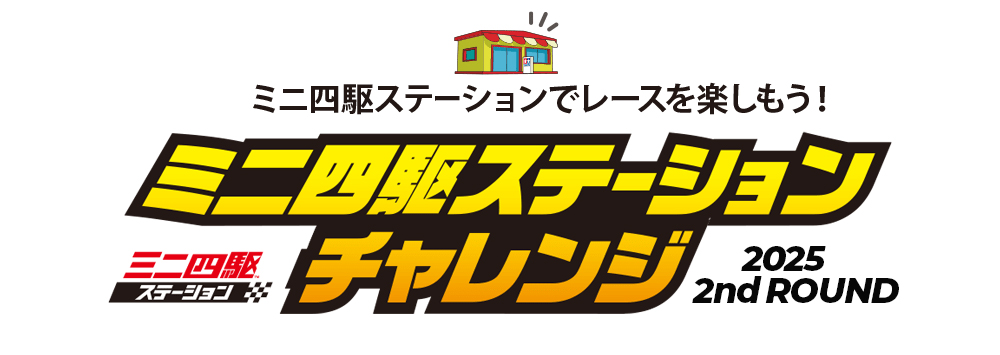 ミニ四駆ステーションでレースを楽しもう！

ミニ四駆ステーション
チャレンジ

ミニ四駆
ステーション

2025
2nd ROUND